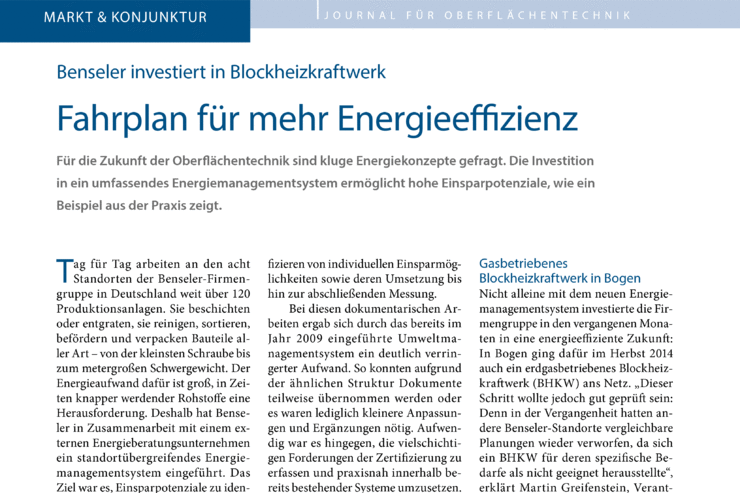 MARKT & KONJUNKTUR

JOURNAL FÜR OBERFLÄCHENTECHNIK

Benseler investiert in Blockheizkraftwerk

Fahrplan für mehr Energieeffizienz

Für die Zukunft der Oberflächentechnik sind kluge Energiekonzepte gefragt. Die Investition in ein umfassendes Energiemanagementsystem ermöglicht hohe Einsparpotenziale, wie ein Beispiel aus der Praxis zeigt.

Tag für Tag arbeiten an den acht Standorten der Benseler-Firmengruppe in Deutschland weit über 120 Produktionsanlagen. Sie beschichten oder entgraten, sie reinigen, sortieren, befördern und verpacken Bauteile aller Art – von der kleinsten Schraube bis zum metergroßen Schwergewicht. Der Energieaufwand dafür ist groß, in Zeiten knapper werdender Rohstoffe eine Herausforderung. Deshalb hat Benseler in Zusammenarbeit mit einem externen Energieberatungsunternehmen ein standortübergreifendes Energiemanagementsystem eingeführt. Das Ziel war es, Einsparpotenziale zu identifizieren von individuellen Einsparmöglichkeiten sowie deren Umsetzung bis hin zur abschließenden Messung.

Bei diesen dokumentarischen Arbeiten ergab sich durch das bereits im Jahr 2009 eingeführte Umweltmanagementsystem ein deutlich verringerter Aufwand. So konnten aufgrund der ähnlichen Struktur Dokumente teilweise übernommen werden oder es waren lediglich kleinere Anpassungen und Ergänzungen nötig. Aufwendig war es hingegen, die vielschichtigen Forderungen der Zertifizierung zu erfassen und praxisnah innerhalb bereits bestehender Systeme umzusetzen.

Gasbetriebenes Blockheizkraftwerk in Bogen

Nicht alleine mit dem neuen Energiemanagementsystem investierte die Firmengruppe in den vergangenen Monaten in eine energieeffiziente Zukunft: In Bogen ging dafür im Herbst 2014 auch ein erdgasbetriebenes Blockheizkraftwerk (BHKW) ans Netz. „Dieser Schritt wollte jedoch gut geprüft sein: Denn in der Vergangenheit hatten andere Benseler-Standorte vergleichbare Planungen wieder verworfen, da sich ein BHKW für deren spezifische Bedarfe als nicht geeignet herausstellte“, erklärt Martin Greifenstein, Verant-